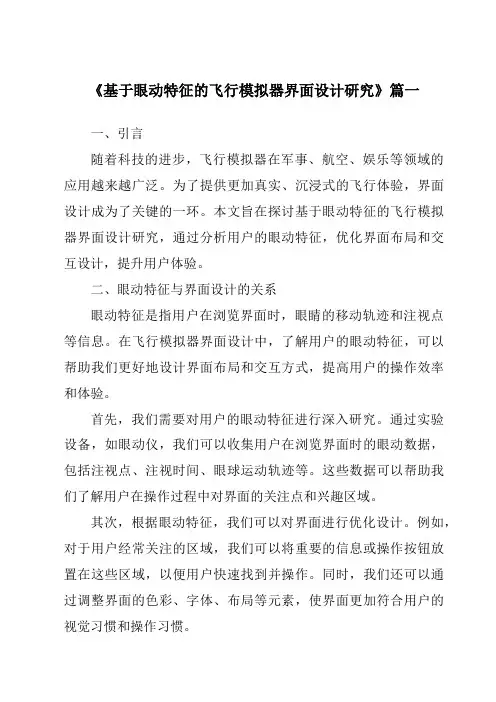 《基于眼动特征的飞行模拟器界面设计研究》篇一

一、引言

随着科技的进步，飞行模拟器在军事、航空、娱乐等领域的应用越来越广泛。为了提供更加真实、沉浸式的飞行体验，界面设计成为了关键的一环。本文旨在探讨基于眼动特征的飞行模拟器界面设计研究，通过分析用户的眼动特征，优化界面布局和交互设计，提升用户体验。

二、眼动特征与界面设计的关系

眼动特征是指用户在浏览界面时，眼睛的移动轨迹和注视点等信息。在飞行模拟器界面设计中，了解用户的眼动特征，可以帮助我们更好地设计界面布局和交互方式，提高用户的操作效率和体验。

首先，我们需要对用户的眼动特征进行深入研究。通过实验设备，如眼动仪，我们可以收集用户在浏览界面时的眼动数据，包括注视点、注视时间、眼球运动轨迹等。这些数据可以帮助我们了解用户在操作过程中对界面的关注点和兴趣区域。

其次，根据眼动特征，我们可以对界面进行优化设计。例如，对于用户经常关注的区域，我们可以将重要的信息或操作按钮放置在这些区域，以便用户快速找到并操作。同时，我们还可以通过调整界面的色彩、字体、布局等元素，使界面更加符合用户的视觉习惯和操作习惯。